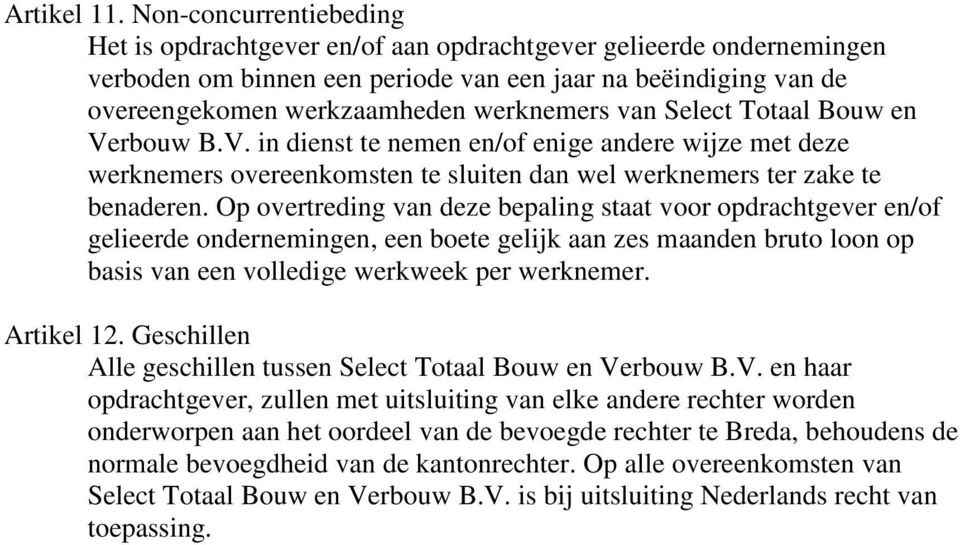 Artikel 11. Non-concurrentiebeding

Het is opdrachtgever en/of aan opdrachtgever gelieerde ondernemingen verboden om binnen een periode van een jaar na beëindiging van de overeengekomen werkzaamheden werknemers van Select Totaal Bouw en Verbouw B.V. in dienst te nemen en/of enige andere wijze met deze werknemers overeenkomsten te sluiten dan wel werknemers ter zake te benaderen. Op overtreding van deze bepaling staat voor opdrachtgever en/of gelieerde ondernemingen, een boete gelijk aan zes maanden bruto loon op basis van een volledige werkweek per werknemer.

Artikel 12. Geschillen

Alle geschillen tussen Select Totaal Bouw en Verbouw B.V. en haar opdrachtgever, zullen met uitsluiting van elke andere rechter worden onderworpen aan het oordeel van de bevoegde rechter te Breda, behoudens de normale bevoegdheid van de kantonrechter. Op alle overeenkomsten van Select Totaal Bouw en Verbouw B.V. is bij uitsluiting Nederlands recht van toepassing.